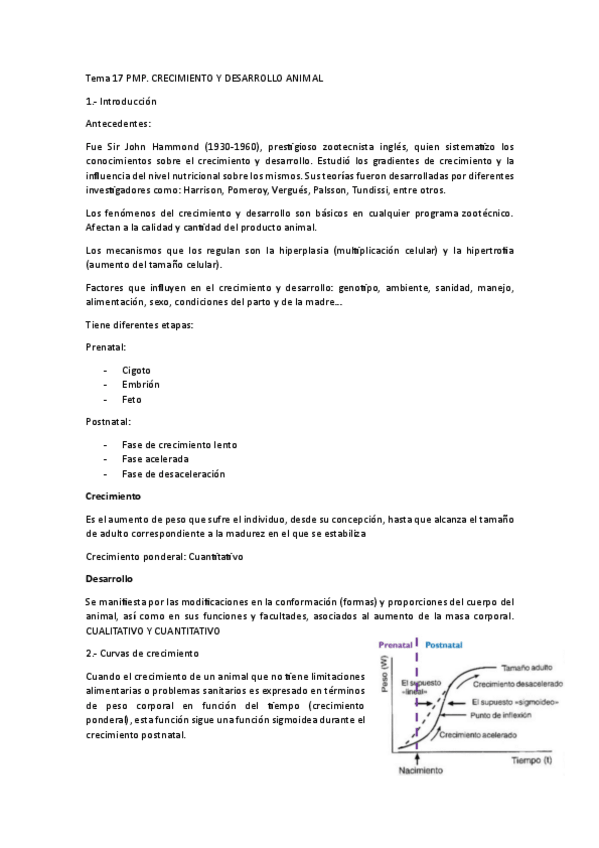 Tema 17 PMP. CRECIMIENTO Y DESARROLLO ANIMAL

1.- Introducción

Antecedentes:

Fue Sir John Hammond (1930-1960), prestigioso zootecnista inglés, quien sistematizo los conocimientos sobre el crecimiento y desarrollo. Estudió los gradientes de crecimiento y la influencia del nivel nutricional sobre los mismos. Sus teorías fueron desarrolladas por diferentes investigadores como: Harrison, Pomeroy, Vergués, Palsson, Tundissi, entre otros.

Los fenómenos del crecimiento y desarrollo son básicos en cualquier programa zootécnico. Afectan a la calidad y cantidad del producto animal.

Los mecanismos que los regulan son la hiperplasia (multiplicación celular) y la hipertrofia (aumento del tamaño celular).

Factores que influyen en el crecimiento y desarrollo: genotipo, ambiente, sanidad, manejo, alimentación, sexo, condiciones del parto y de la madre...

Tiene diferentes etapas:

Prenatal:

- Cigoto
- Embrión
- Feto

Postnatal:

- Fase de crecimiento lento
- Fase acelerada
- Fase de desaceleración

Crecimiento

Es el aumento de peso que sufre el individuo, desde su concepción, hasta que alcanza el tamaño de adulto correspondiente a la madurez en el que se estabiliza

Crecimiento ponderal: Cuantitativo

Desarrollo

Se manifiesta por las modificaciones en la conformación (formas) y proporciones del cuerpo del animal, así como en sus funciones y facultades, asociados al aumento de la masa corporal. CUALITATIVO Y CUANTITATIVO

2.- Curvas de crecimiento

Cuando el crecimiento de un animal que no tiene limitaciones alimentarias o problemas sanitarios es expresado en términos de peso corporal en función del tiempo (crecimiento ponderal), esta función sigue una función sigmoidea durante el crecimiento postnatal.

Prenatal
Postnatal
Peso (W)
Tamaño adulto
El supuesto «lineal»
Crecimiento desacelerado
El supuesto «sigmoideo»
Punto de inflexión
Crecimiento acelerado
Tiempo (t)
Nacimiento